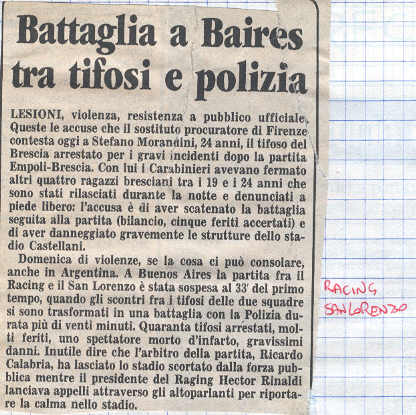 Battaglia a Baires tra tifosi e polizia

LESIONI, violenza, resistenza a pubblico ufficiale. Queste le accuse che il sostituto procuratore di Firenze contesta oggi a Stefano Morandini, 24 anni, il tifoso del Brescia arrestato per i gravi incidenti dopo la partita Empoli-Brescia. Con lui i Carabinieri avevano fermato altri quattro ragazzi bresciani tra i 19 e i 24 anni che sono stati rilasciati durante la notte e denunciati a piede libero: l'accusa è di aver scatenato la battaglia seguita alla partita (bilancio, cinque feriti accertati) e di aver danneggiato gravemente le strutture dello stadio Castellani.

Domenica di violenze, se la cosa ci può consolare, anche in Argentina. A Buenos Aires la partita fra il Racing e il San Lorenzo è stata sospesa al 33' del primo tempo, quando gli scontri fra i tifosi delle due squadre si sono trasformati in una battaglia con la Polizia durata più di venti minuti. Quaranta tifosi arrestati, molti feriti, uno spettatore morto d'infarto, gravissimi danni. Inutile dire che l'arbitro della partita, Ricardo Calabria, ha lasciato lo stadio scortato dalla forza pubblica mentre il presidente del Raging Hector Rinaldi lanciava appelli attraverso gli altoparlanti per riportare la calma nello stadio.

RACING
SAN LORENZO